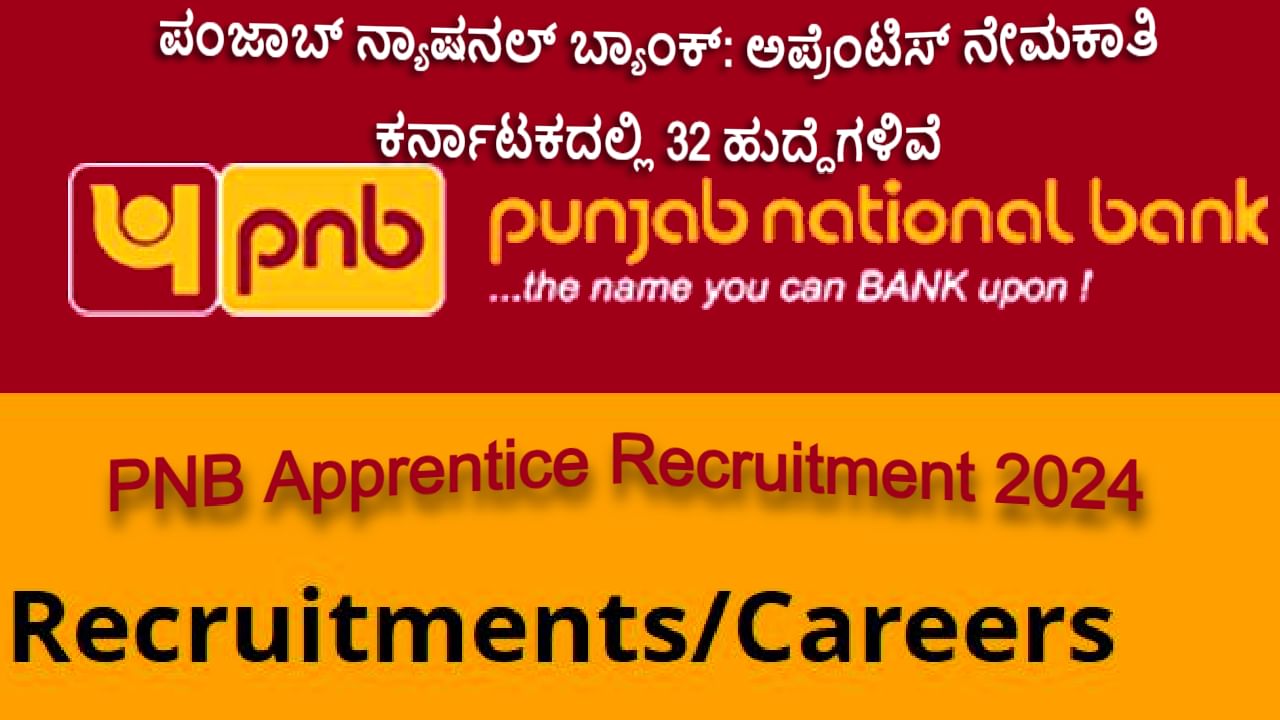 ಪಂಜಾಬ್ ನ್ಯಾಷನಲ್ ಬ್ಯಾಂಕ್: ಅಪ್ರೆಂಟಿಸ್ ನೇಮಕಾತಿ ಕರ್ನಾಟಕದಲ್ಲಿ 32 ಹುದ್ದೆಗಳಿವೆ

pnb punjab national bank
...the name you can BANK upon !

PNB Apprentice Recruitment 2024

Recruitments/Careers